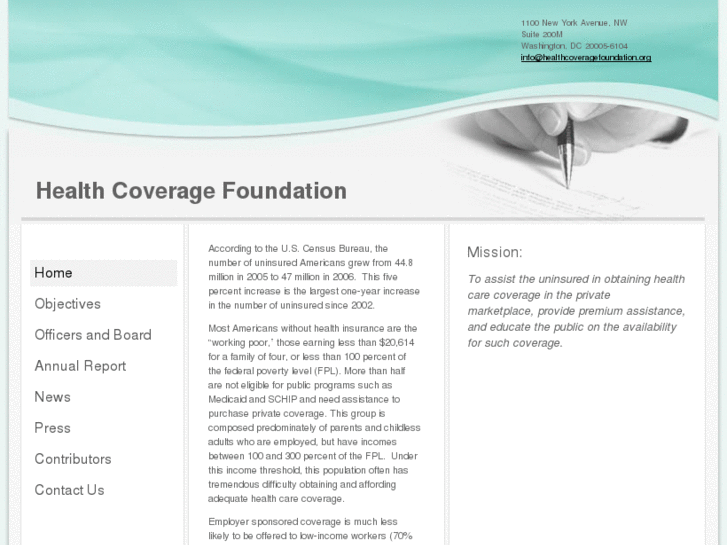 1100 New York Avenue, NW
Suite 200M
Washington, DC 20005-6104
info@healthcoveragefoundation.org

Health Coverage Foundation

Home
Objectives
Officers and Board
Annual Report
News
Press
Contributors
Contact Us

According to the U.S. Census Bureau, the number of uninsured Americans grew from 44.8 million in 2005 to 47 million in 2006. This five percent increase is the largest one-year increase in the number of uninsured since 2002.

Most Americans without health insurance are the "working poor," those earning less than $20,614 for a family of four, or less than 100 percent of the federal poverty level (FPL). More than half are not eligible for public programs such as Medicaid and SCHIP and need assistance to purchase private coverage. This group is composed predominately of parents and childless adults who are employed, but have incomes between 100 and 300 percent of the FPL. Under this income threshold, this population often has tremendous difficulty obtaining and affording adequate health care coverage.

Employer sponsored coverage is much less likely to be offered to low-income workers (70%

Mission:

To assist the uninsured in obtaining health care coverage in the private marketplace, provide premium assistance, and educate the public on the availability for such coverage.